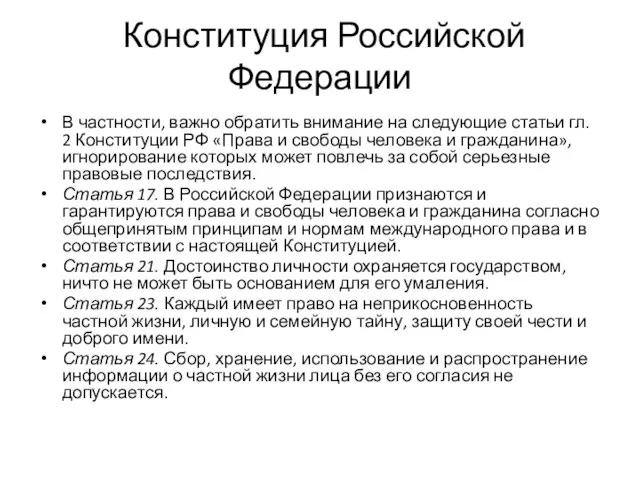 Конституция Российской Федерации

• В частности, важно обратить внимание на следующие статьи гл. 2 Конституции РФ «Права и свободы человека и гражданина», игнорирование которых может повлечь за собой серьезные правовые последствия.
• Статья 17. В Российской Федерации признаются и гарантируются права и свободы человека и гражданина согласно общепринятым принципам и нормам международного права и в соответствии с настоящей Конституцией.
• Статья 21. Достоинство личности охраняется государством, ничто не может быть основанием для его умаления.
• Статья 23. Каждый имеет право на неприкосновенность частной жизни, личную и семейную тайну, защиту своей чести и доброго имени.
• Статья 24. Сбор, хранение, использование и распространение информации о частной жизни лица без его согласия не допускается.